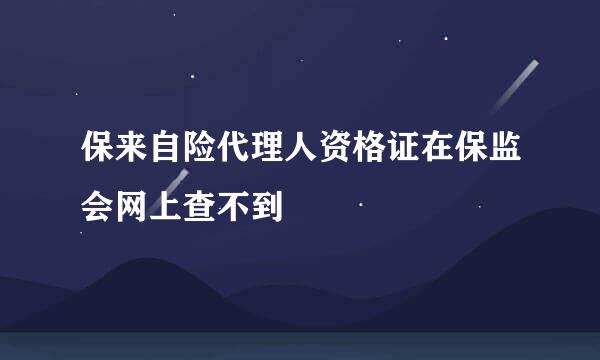 保来自险代理人资格证在保监会网上查不到